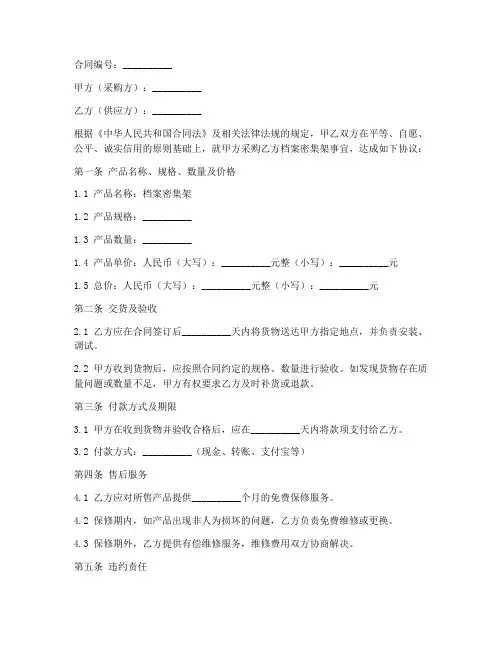 合同编号：__________

甲方（采购方）：__________

乙方（供应方）：__________

根据《中华人民共和国合同法》及相关法律法规的规定，甲乙双方在平等、自愿、公平、诚实信用的原则基础上，就甲方采购乙方档案密集架事宜，达成如下协议：

第一条 产品名称、规格、数量及价格

1.1 产品名称：档案密集架

1.2 产品规格：__________

1.3 产品数量：__________

1.4 产品单价：人民币（大写）：__________元整（小写）：__________元

1.5 总价：人民币（大写）：__________元整（小写）：__________元

第二条 交货及验收

2.1 乙方应在合同签订后__________天内将货物送达甲方指定地点，并负责安装、调试。

2.2 甲方收到货物后，应按照合同约定的规格、数量进行验收。如发现货物存在质量问题或数量不足，甲方有权要求乙方及时补货或退款。

第三条 付款方式及期限

3.1 甲方在收到货物并验收合格后，应在__________天内将款项支付给乙方。

3.2 付款方式：__________（现金、转账、支付宝等）

第四条 售后服务

4.1 乙方应对所售产品提供__________个月的免费保修服务。

4.2 保修期内，如产品出现非人为损坏的问题，乙方负责免费维修或更换。

4.3 保修期外，乙方提供有偿维修服务，维修费用双方协商解决。

第五条 违约责任